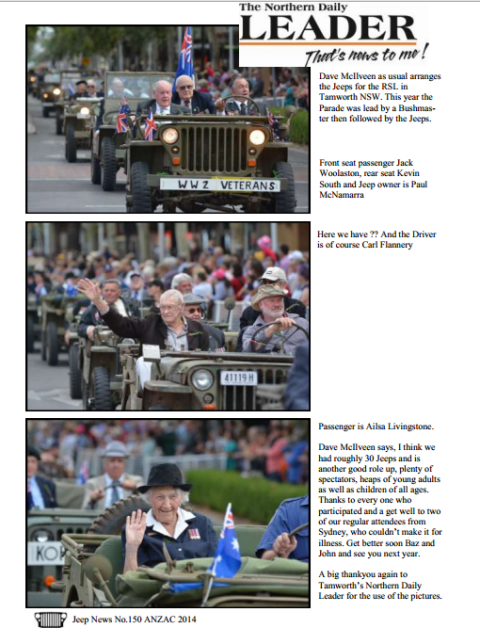 The Northern Daily
LEADER
That's news to me!

WW2 VETERANS

Dave McIlveen as usual arranges the Jeeps for the RSL in Tamworth NSW. This year the Parade was lead by a Bushmaster then followed by the Jeeps.

Front seat passenger Jack Woolaston, rear seat Kevin South and Jeep owner is Paul McNamarra

41119H

Here we have ?? And the Driver is of course Carl Flannery

KO

Passenger is Ailsa Livingstone.

Dave McIlveen says, I think we had roughly 30 Jeeps and is another good role up, plenty of spectators, heaps of young adults as well as children of all ages. Thanks to every one who participated and a get well to two of our regular attendees from Sydney, who couldn't make it for illness. Get better soon Baz and John and see you next year.

A big thankyou again to Tamworth's Northern Daily Leader for the use of the pictures.

Jeep News No.150 ANZAC 2014